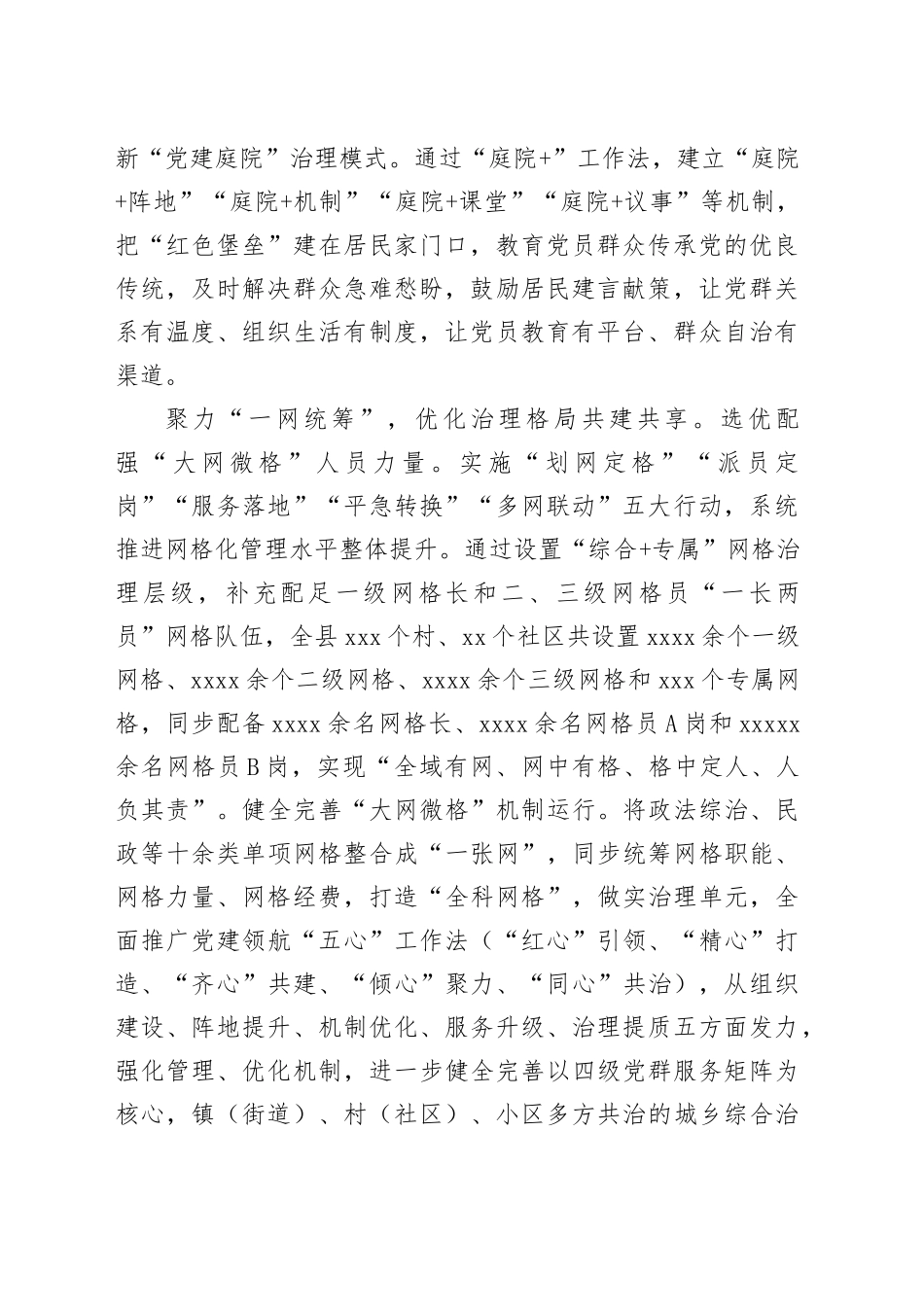 新“党建庭院”治理模式。通过“庭院+”工作法，建立“庭院+阵地”“庭院+机制”“庭院+课堂”“庭院+议事”等机制，把“红色堡垒”建在居民家门口，教育党员群众传承党的优良传统，及时解决群众急难愁盼，鼓励居民建言献策，让党群关系有温度、组织生活有制度，让党员教育有平台、群众自治有渠道。

聚力“一网统筹”，优化治理格局共建共享。选优配强“大网微格”人员力量。实施“划网定格”“派员定岗”“服务落地”“平急转换”“多网联动”五大行动，系统推进网格化管理水平整体提升。通过设置“综合+专属”网格治理层级，补充配足一级网格长和二、三级网格员“一长两员”网格队伍，全县 xxx 个村、xx 个社区共设置 xxxx 余个一级网格、xxxx 余个二级网格、xxxx 余个三级网格和 xxx 个专属网格，同步配备 xxxx 余名网格长、xxxx 余名网格员 A 岗和 xxxxx 余名网格员 B 岗，实现“全域有网、网中有格、格中定人、人负其责”。健全完善“大网微格”机制运行。将政法综治、民政等十余类单项网格整合成“一张网”，同步统筹网格职能、网格力量、网格经费，打造“全科网格”，做实治理单元，全面推广党建领航“五心”工作法（“红心”引领、“精心”打造、“齐心”共建、“倾心”聚力、“同心”共治），从组织建设、阵地提升、机制优化、服务升级、治理提质五方面发力，强化管理、优化机制，进一步健全完善以四级党群服务矩阵为核心，镇（街道）、村（社区）、小区多方共治的城乡综合治